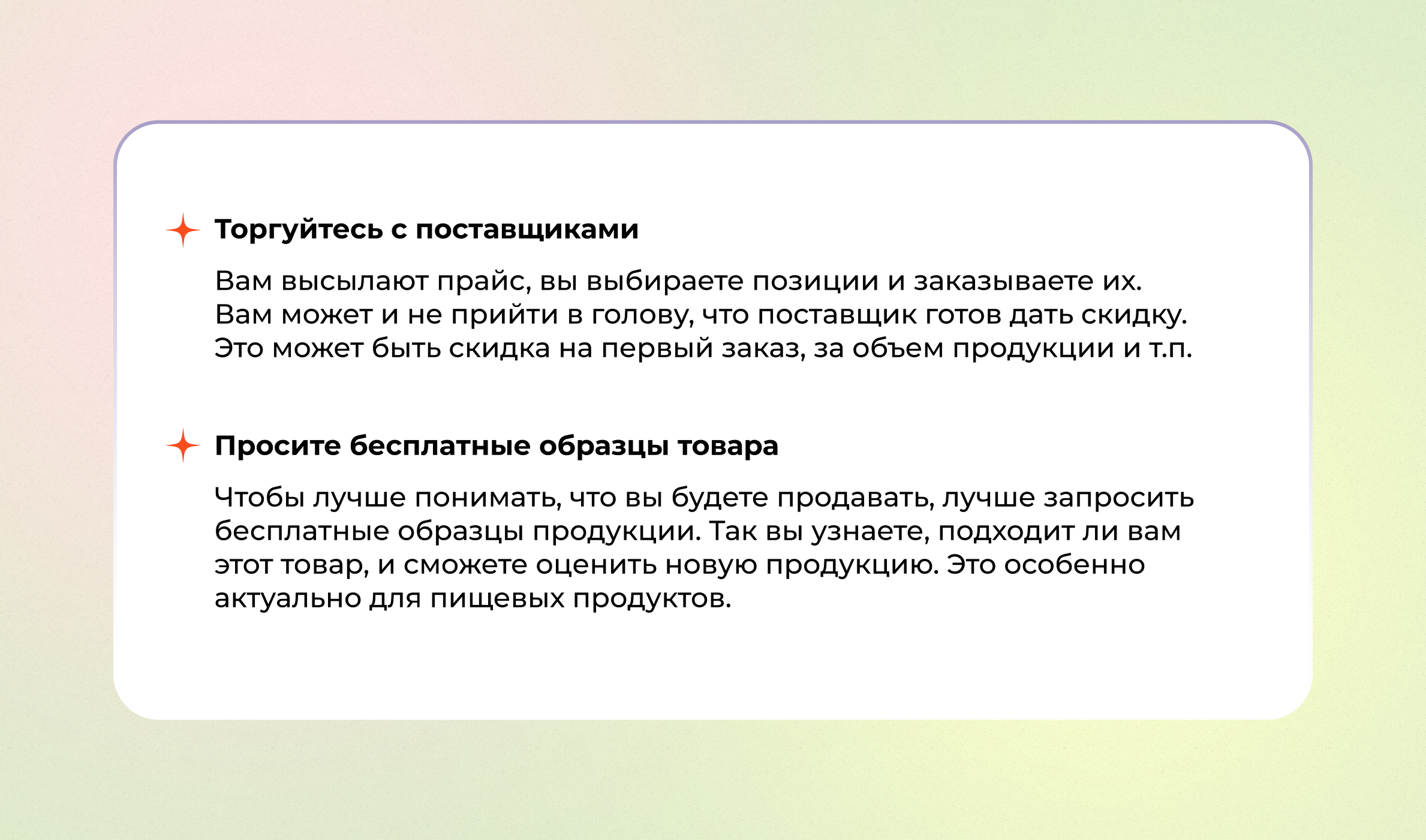 Торгуйтесь с поставщиками

Вам высылают прайс, вы выбираете позиции и заказываете их. Вам может и не прийти в голову, что поставщик готов дать скидку. Это может быть скидка на первый заказ, за объем продукции и т.п.

Просите бесплатные образцы товара

Чтобы лучше понимать, что вы будете продавать, лучше запросить бесплатные образцы продукции. Так вы узнаете, подходит ли вам этот товар, и сможете оценить новую продукцию. Это особенно актуально для пищевых продуктов.